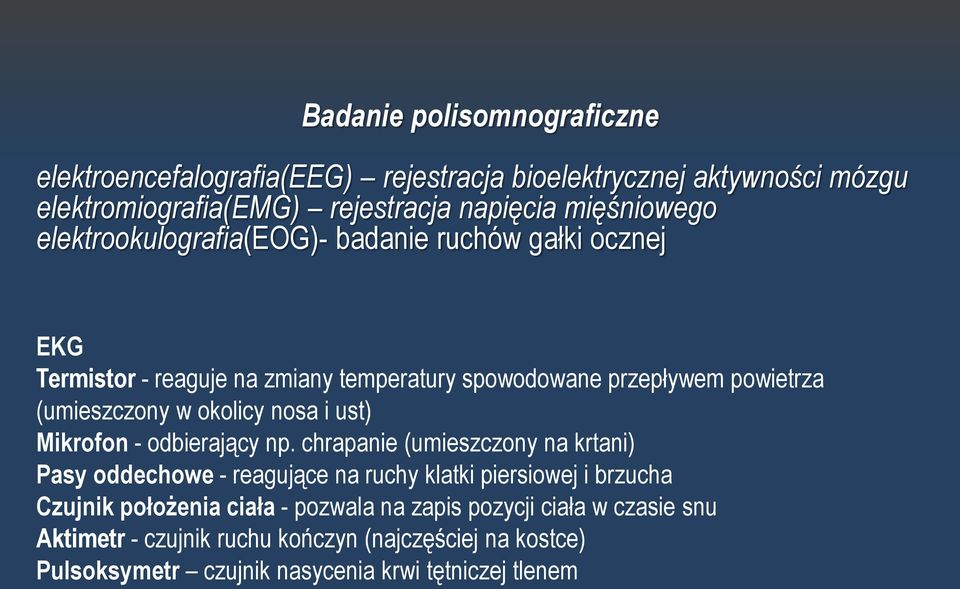 Badanie polisomnograficzne

elektroencefalografia(EEG) – rejestracja bioelektrycznej aktywności mózgu
elektromiografia(EMG) – rejestracja napięcia mięśniowego
elektrookulografia(EOG)- badanie ruchów gałki ocznej

EKG
Termistor - reaguje na zmiany temperatury spowodowane przepływem powietrza (umieszczony w okolicy nosa i ust)
Mikrofon - odbierający np. chrapanie (umieszczony na krtani)
Pasy oddechowe - reagujące na ruchy klatki piersiowej i brzucha
Czujnik położenia ciała - pozwala na zapis pozycji ciała w czasie snu
Aktimetr - czujnik ruchu kończyn (najczęściej na kostce)
Pulsoksymetr – czujnik nasycenia krwi tętniczej tlenem